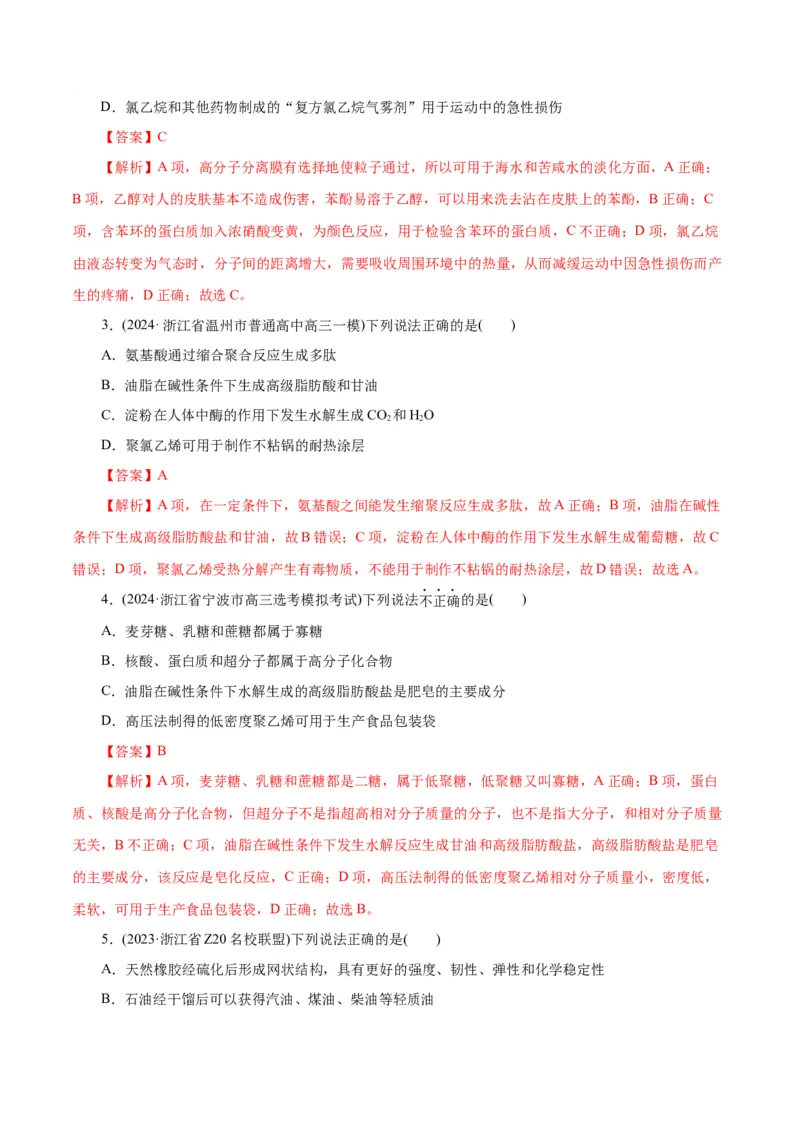 D．氯乙烷和其他药物制成的“复方氯乙烷气雾剂”用于运动中的急性损伤

【答案】C

【解析】A 项，高分子分离膜有选择地使粒子通过，所以可用于海水和苦咸水的淡化方面，A 正确；B 项，乙醇对人的皮肤基本不造成伤害，苯酚易溶于乙醇，可以用来洗去沾在皮肤上的苯酚，B 正确；C 项，含苯环的蛋白质加入浓硝酸变黄，为颜色反应，用于检验含苯环的蛋白质，C 不正确；D 项，氯乙烷由液态转变为气态时，分子间的距离增大，需要吸收周围环境中的热量，从而减缓运动中因急性损伤而产生的疼痛，D 正确；故选 C。

3．(2024·浙江省温州市普通高中高三一模)下列说法正确的是(　　)

A．氨基酸通过缩合聚合反应生成多肽

B．油脂在碱性条件下生成高级脂肪酸和甘油

C．淀粉在人体中酶的作用下发生水解生成 $CO_2$ 和 $H_2O$

D．聚氯乙烯可用于制作不粘锅的耐热涂层

【答案】A

【解析】A 项，在一定条件下，氨基酸之间能发生缩聚反应生成多肽，故 A 正确；B 项，油脂在碱性条件下生成高级脂肪酸盐和甘油，故 B 错误；C 项，淀粉在人体中酶的作用下发生水解生成葡萄糖，故 C 错误；D 项，聚氯乙烯受热分解产生有毒物质，不能用于制作不粘锅的耐热涂层，故 D 错误；故选 A。

4．(2024·浙江省宁波市高三选考模拟考试)下列说法不正确的是(　　)

A．麦芽糖、乳糖和蔗糖都属于寡糖

B．核酸、蛋白质和超分子都属于高分子化合物

C．油脂在碱性条件下水解生成的高级脂肪酸盐是肥皂的主要成分

D．高压法制得的低密度聚乙烯可用于生产食品包装袋

【答案】B

【解析】A 项，麦芽糖、乳糖和蔗糖都是二糖，属于低聚糖，低聚糖又叫寡糖，A 正确；B 项，蛋白质、核酸是高分子化合物，但超分子不是指超高相对分子质量的分子，也不是指大分子，和相对分子质量无关，B 不正确；C 项，油脂在碱性条件下发生水解反应生成甘油和高级脂肪酸盐，高级脂肪酸盐是肥皂的主要成分，该反应是皂化反应，C 正确；D 项，高压法制得的低密度聚乙烯相对分子质量小，密度低，柔软，可用于生产食品包装袋，D 正确；故选 B。

5．(2023·浙江省 Z20 名校联盟)下列说法正确的是(　　)

A．天然橡胶经硫化后形成网状结构，具有更好的强度、韧性、弹性和化学稳定性

B．石油经干馏后可以获得汽油、煤油、柴油等轻质油